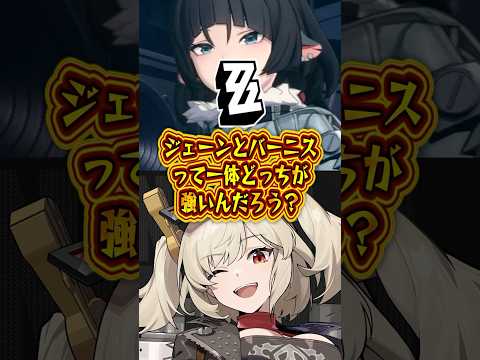 ジェーンとバーニスって一体どっちが強いんだろう？